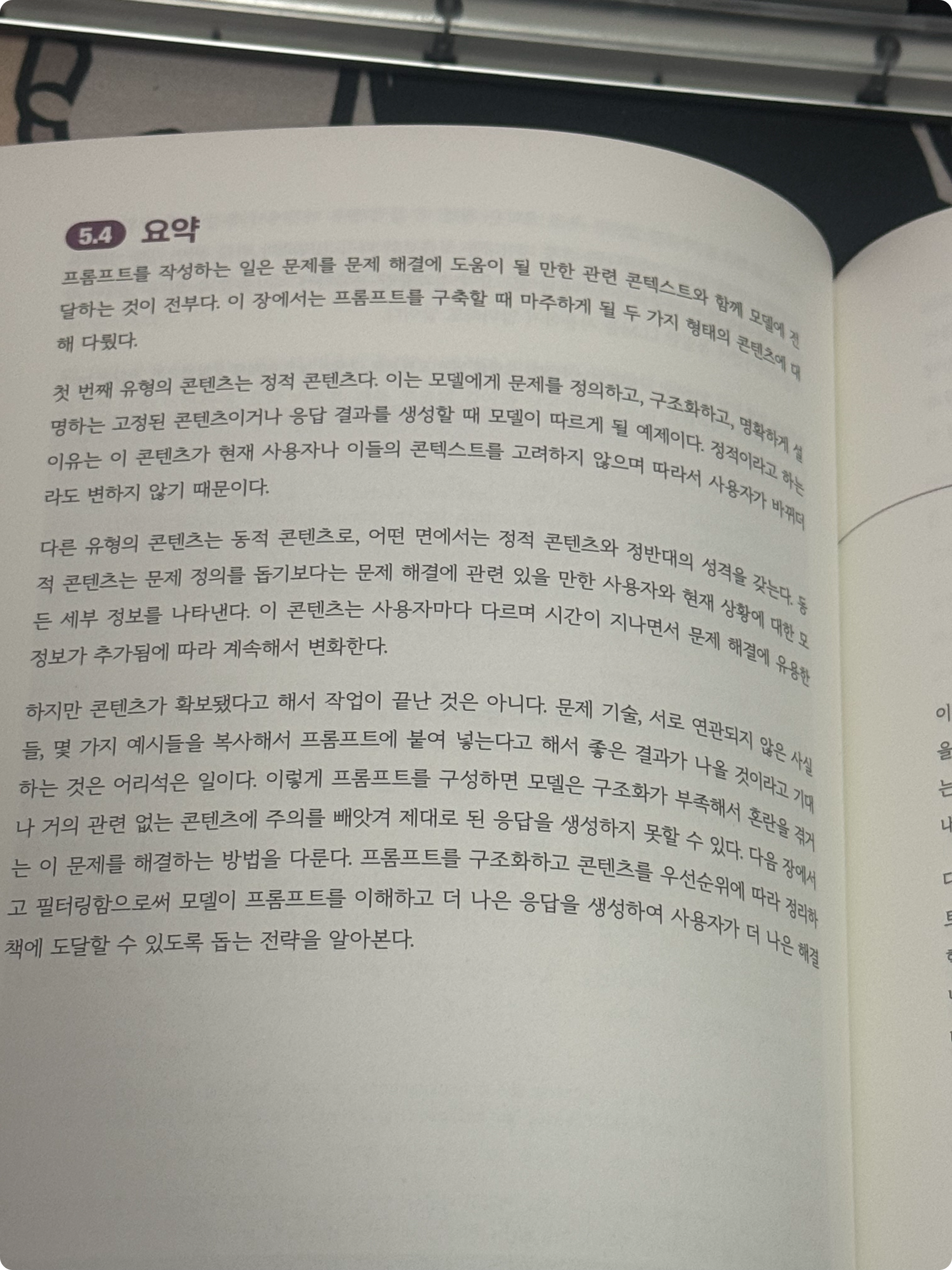 5.4 요약

프롬프트를 작성하는 일은 문제를 문제 해결에 도움이 될 만한 관련 콘텍스트와 함께 모델에 전달하는 것이 전부다. 이 장에서는 프롬프트를 구축할 때 마주하게 될 두 가지 형태의 콘텐츠에 대해 다뤘다.

첫 번째 유형의 콘텐츠는 정적 콘텐츠다. 이는 모델에게 문제를 정의하고, 구조화하고, 명확하게 설명하는 고정된 콘텐츠이거나 응답 결과를 생성할 때 모델이 따르게 될 예제이다. 정적이라고 하는 이유는 이 콘텐츠가 현재 사용자나 이들의 콘텍스트를 고려하지 않으며 따라서 사용자가 바뀌더라도 변하지 않기 때문이다.

다른 유형의 콘텐츠는 동적 콘텐츠로, 어떤 면에서는 정적 콘텐츠와 정반대의 성격을 갖는다. 동적 콘텐츠는 문제 정의를 돕기보다는 문제 해결에 관련 있을 만한 사용자와 현재 상황에 대한 모든 세부 정보를 나타낸다. 이 콘텐츠는 사용자마다 다르며 시간이 지나면서 문제 해결에 유용한 정보가 추가됨에 따라 계속해서 변화한다.

하지만 콘텐츠가 확보됐다고 해서 작업이 끝난 것은 아니다. 문제 기술, 서로 연관되지 않은 사실들, 몇 가지 예시들을 복사해서 프롬프트에 붙여 넣는다고 해서 좋은 결과가 나올 것이라고 기대하는 것은 어리석은 일이다. 이렇게 프롬프트를 구성하면 모델은 구조화가 부족해서 혼란을 겪거나 거의 관련 없는 콘텐츠에 주의를 빼앗겨 제대로 된 응답을 생성하지 못할 수 있다. 다음 장에서는 이 문제를 해결하는 방법을 다룬다. 프롬프트를 구조화하고 콘텐츠를 우선순위에 따라 정리하고 필터링함으로써 모델이 프롬프트를 이해하고 더 나은 응답을 생성하여 사용자가 더 나은 해결책에 도달할 수 있도록 돕는 전략을 알아본다.